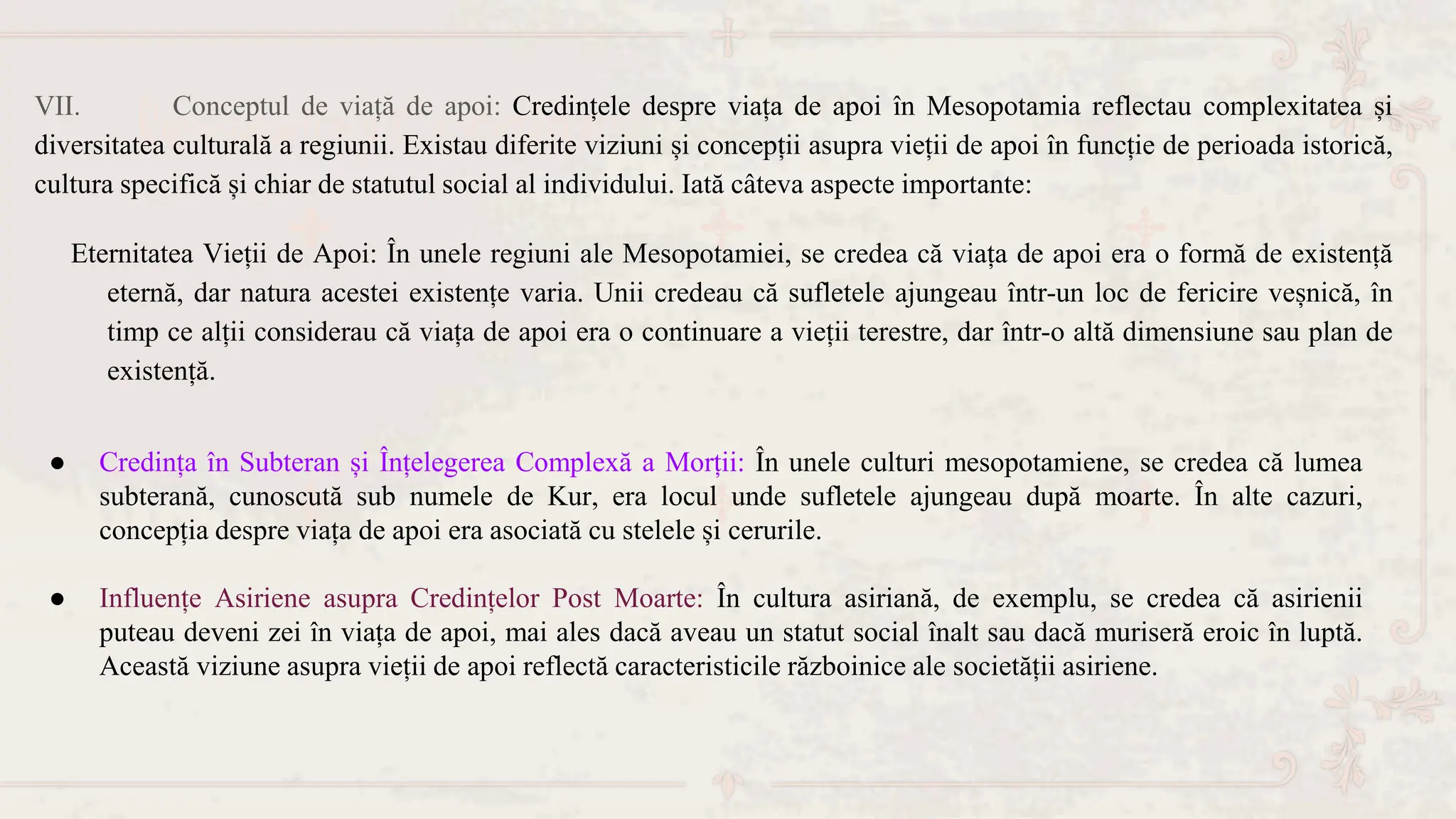 VII. Conceptul de viață de apoi: Credințele despre viața de apoi în Mesopotamia reflectau complexitatea și diversitatea culturală a regiunii. Existau diferite viziuni și concepții asupra vieții de apoi în funcție de perioada istorică, cultura specifică și chiar de statutul social al individului. Iată câteva aspecte importante:

Eternitatea Vieții de Apoi: În unele regiuni ale Mesopotamiei, se credea că viața de apoi era o formă de existență eternă, dar natura acestei existențe varia. Unii credeau că sufletele ajungeau într-un loc de fericire veșnică, în timp ce alții considerau că viața de apoi era o continuare a vieții terestre, dar într-o altă dimensiune sau plan de existență.

● Credința în Subteran și Înțelegerea Complexă a Morții: În unele culturi mesopotamiene, se credea că lumea subterană, cunoscută sub numele de Kur, era locul unde sufletele ajungeau după moarte. În alte cazuri, concepția despre viața de apoi era asociată cu stelele și cerurile.

● Influențe Asiriene asupra Credințelor Post Moarte: În cultura asiriană, de exemplu, se credea că asirienii puteau deveni zei în viața de apoi, mai ales dacă aveau un statut social înalt sau dacă muriseră eroic în luptă. Această viziune asupra vieții de apoi reflectă caracteristicile războinice ale societății asiriene.